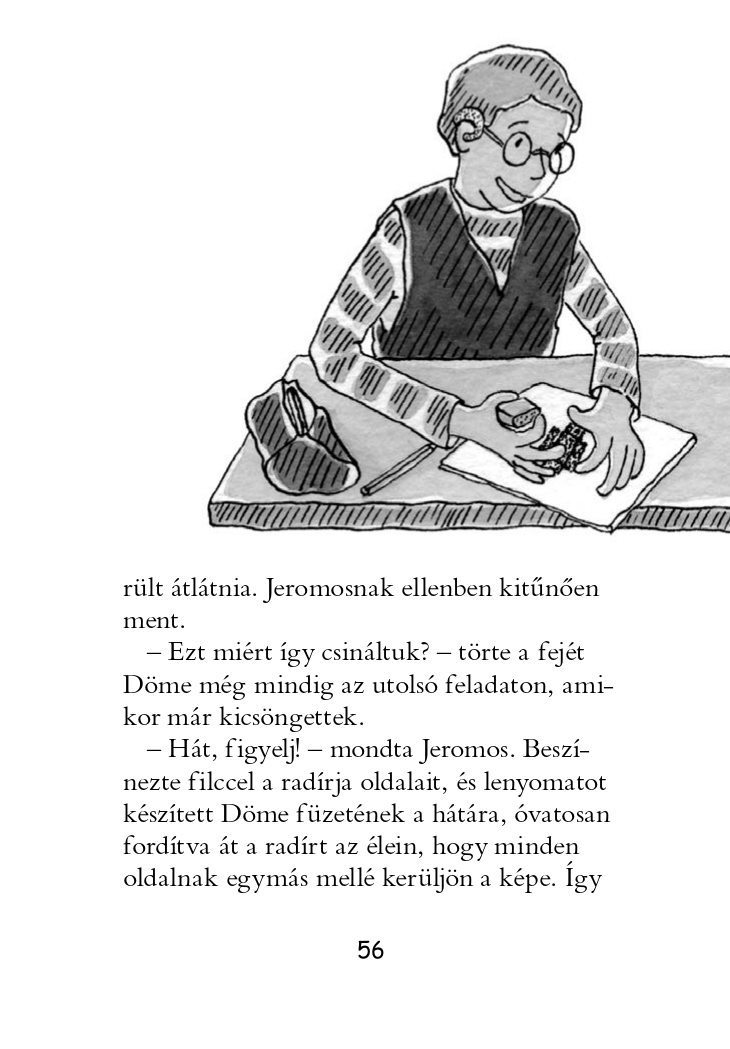 rült átlátnia. Jeromosnak ellenben kitűnően ment.

– Ezt miért így csináltuk? – törte a fejét Döme még mindig az utolsó feladaton, amikor már kicsöngettek.

– Hát, figyelj! – mondta Jeromos. Beszínezte filccel a radírja oldalait, és lenyomatot készített Döme füzetének a hátára, óvatosan fordítva át a radírt az élein, hogy minden oldalnak egymás mellé kerüljön a képe. Így

56